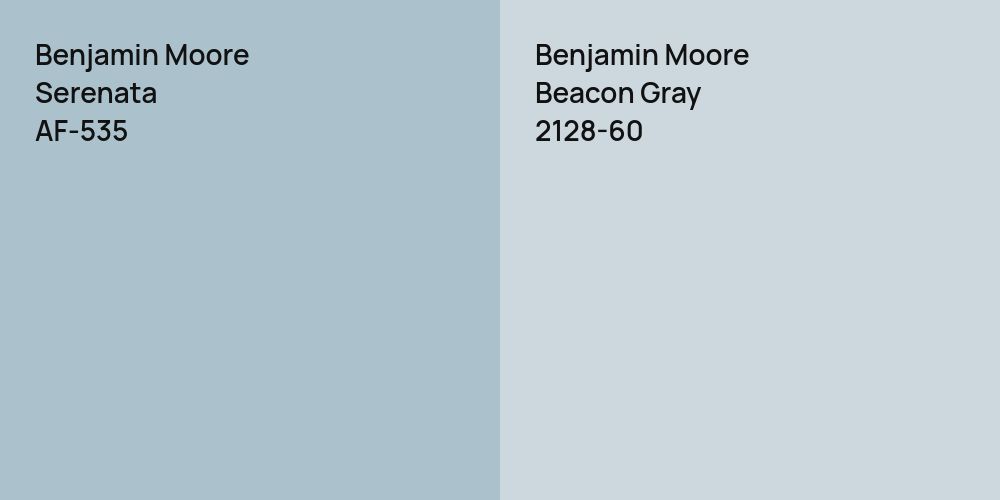 Benjamin Moore
Serenata
AF-535

Benjamin Moore
Beacon Gray
2128-60